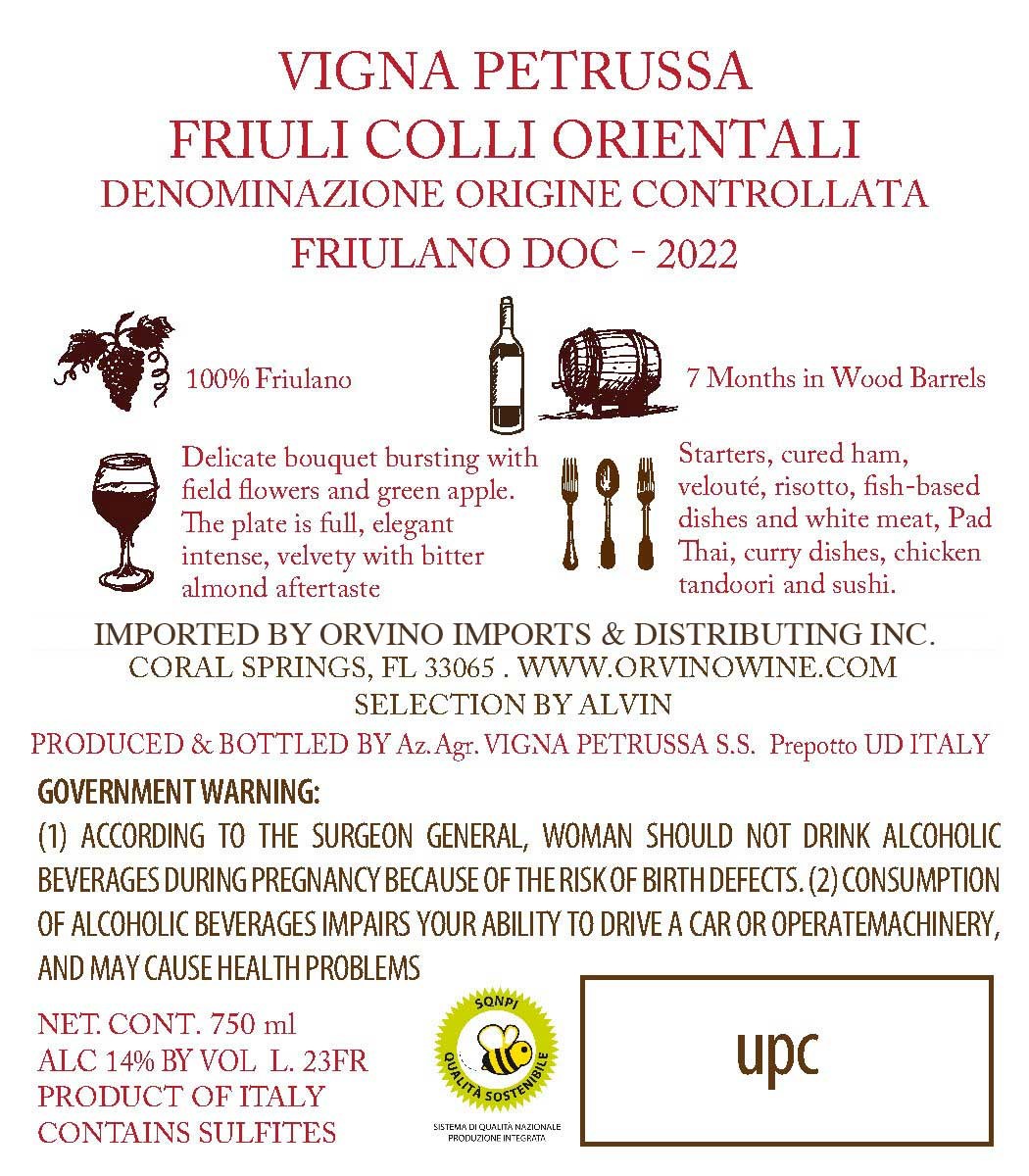 VIGNA PETRUSSA
FRIULI COLLI ORIENTALI
DENOMINAZIONE ORIGINE CONTROLLATA
FRIULANO DOC - 2022

100% Friulano

7 Months in Wood Barrels

Delicate bouquet bursting with field flowers and green apple. The plate is full, elegant intense, velvety with bitter almond aftertaste

Starters, cured ham, velouté, risotto, fish-based dishes and white meat, Pad Thai, curry dishes, chicken tandoori and sushi.

IMPORTED BY ORVINO IMPORTS & DISTRIBUTING INC.
CORAL SPRINGS, FL 33065 . WWW.ORVINOWINE.COM
SELECTION BY ALVIN
PRODUCED & BOTTLED BY Az. Agr. VIGNA PETRUSSA S.S. Prepotto UD ITALY

GOVERNMENT WARNING:
(1) ACCORDING TO THE SURGEON GENERAL, WOMAN SHOULD NOT DRINK ALCOHOLIC BEVERAGES DURING PREGNANCY BECAUSE OF THE RISK OF BIRTH DEFECTS. (2) CONSUMPTION OF ALCOHOLIC BEVERAGES IMPAIRS YOUR ABILITY TO DRIVE A CAR OR OPERATEMACHINERY, AND MAY CAUSE HEALTH PROBLEMS

NET. CONT. 750 ml
ALC 14% BY VOL L. 23FR
PRODUCT OF ITALY
CONTAINS SULFITES

SQNPI
QUALITÀ SOSTENIBILE
SISTEMA DI QUALITÀ NAZIONALE PRODUZIONE INTEGRATA

upc